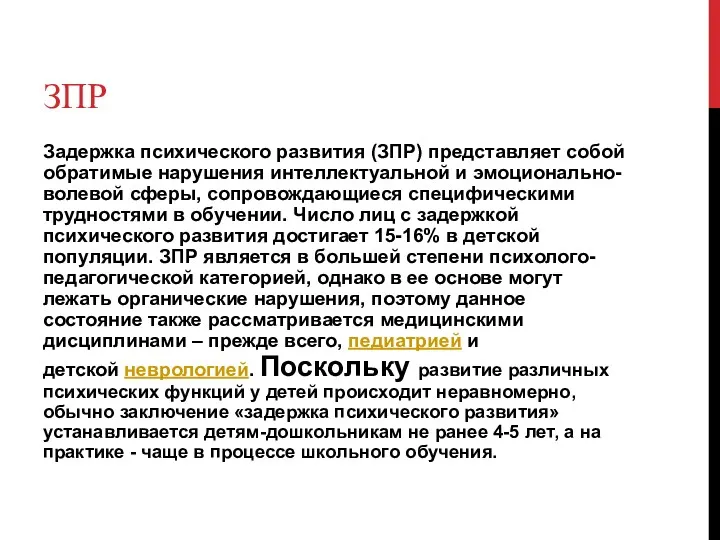 ЗПР

Задержка психического развития (ЗПР) представляет собой обратимые нарушения интеллектуальной и эмоционально-волевой сферы, сопровождающиеся специфическими трудностями в обучении. Число лиц с задержкой психического развития достигает 15-16% в детской популяции. ЗПР является в большей степени психолого-педагогической категорией, однако в ее основе могут лежать органические нарушения, поэтому данное состояние также рассматривается медицинскими дисциплинами – прежде всего, педиатрией и детской неврологией. Поскольку развитие различных психических функций у детей происходит неравномерно, обычно заключение «задержка психического развития» устанавливается детям-дошкольникам не ранее 4-5 лет, а на практике - чаще в процессе школьного обучения.